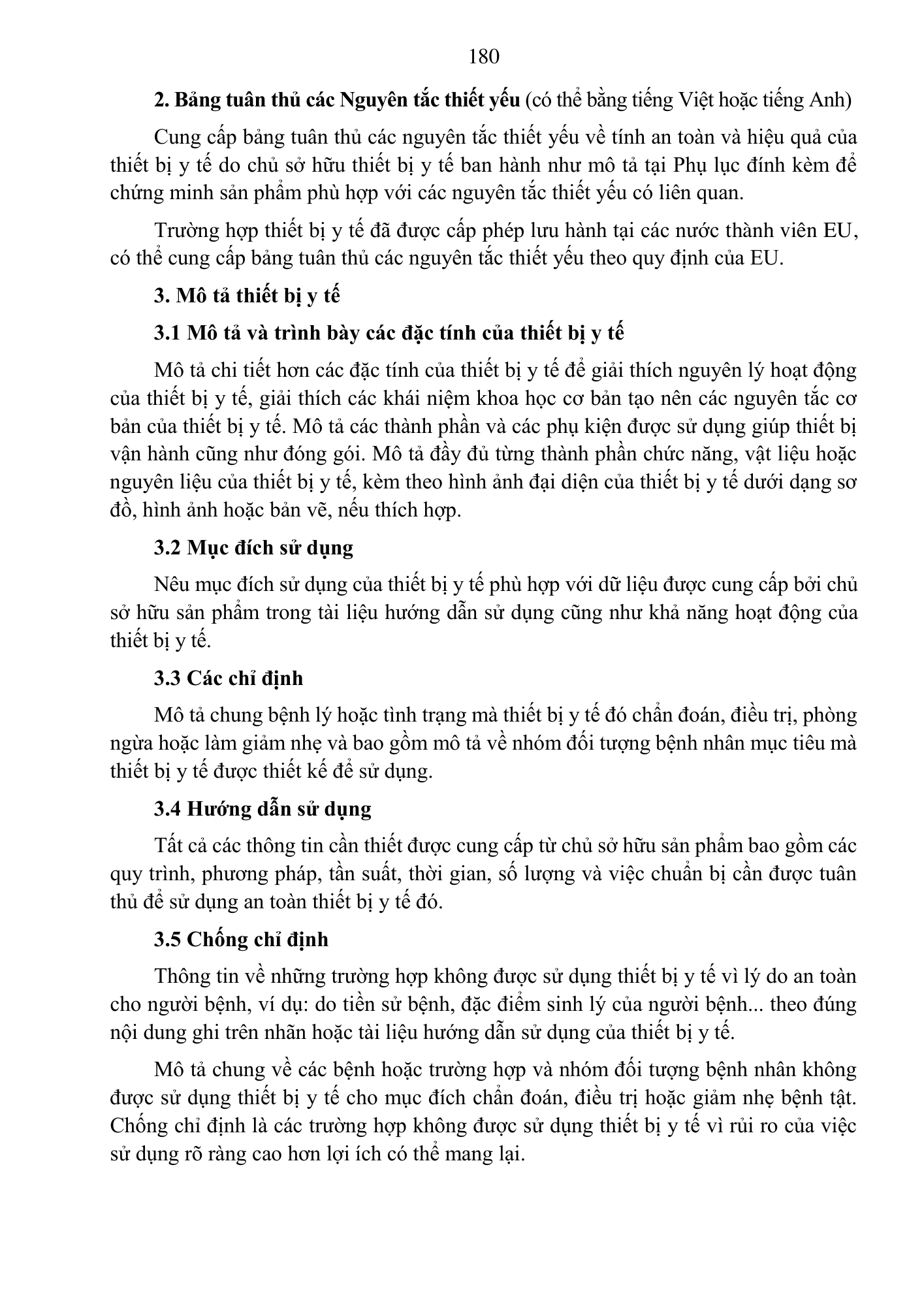 180

2. Bảng tuân thủ các Nguyên tắc thiết yếu (có thể bằng tiếng Việt hoặc tiếng Anh)

Cung cấp bảng tuân thủ các nguyên tắc thiết yếu về tính an toàn và hiệu quả của thiết bị y tế do chủ sở hữu thiết bị y tế ban hành như mô tả tại Phụ lục đính kèm để chứng minh sản phẩm phù hợp với các nguyên tắc thiết yếu có liên quan.

Trường hợp thiết bị y tế đã được cấp phép lưu hành tại các nước thành viên EU, có thể cung cấp bảng tuân thủ các nguyên tắc thiết yếu theo quy định của EU.

3. Mô tả thiết bị y tế

3.1 Mô tả và trình bày các đặc tính của thiết bị y tế

Mô tả chi tiết hơn các đặc tính của thiết bị y tế để giải thích nguyên lý hoạt động của thiết bị y tế, giải thích các khái niệm khoa học cơ bản tạo nên các nguyên tắc cơ bản của thiết bị y tế. Mô tả các thành phần và các phụ kiện được sử dụng giúp thiết bị vận hành cũng như đóng gói. Mô tả đầy đủ từng thành phần chức năng, vật liệu hoặc nguyên liệu của thiết bị y tế, kèm theo hình ảnh đại diện của thiết bị y tế dưới dạng sơ đồ, hình ảnh hoặc bản vẽ, nếu thích hợp.

3.2 Mục đích sử dụng

Nêu mục đích sử dụng của thiết bị y tế phù hợp với dữ liệu được cung cấp bởi chủ sở hữu sản phẩm trong tài liệu hướng dẫn sử dụng cũng như khả năng hoạt động của thiết bị y tế.

3.3 Các chỉ định

Mô tả chung bệnh lý hoặc tình trạng mà thiết bị y tế đó chẩn đoán, điều trị, phòng ngừa hoặc làm giảm nhẹ và bao gồm mô tả về nhóm đối tượng bệnh nhân mục tiêu mà thiết bị y tế được thiết kế để sử dụng.

3.4 Hướng dẫn sử dụng

Tất cả các thông tin cần thiết được cung cấp từ chủ sở hữu sản phẩm bao gồm các quy trình, phương pháp, tần suất, thời gian, số lượng và việc chuẩn bị cần được tuân thủ để sử dụng an toàn thiết bị y tế đó.

3.5 Chống chỉ định

Thông tin về những trường hợp không được sử dụng thiết bị y tế vì lý do an toàn cho người bệnh, ví dụ: do tiền sử bệnh, đặc điểm sinh lý của người bệnh... theo đúng nội dung ghi trên nhãn hoặc tài liệu hướng dẫn sử dụng của thiết bị y tế.

Mô tả chung về các bệnh hoặc trường hợp và nhóm đối tượng bệnh nhân không được sử dụng thiết bị y tế cho mục đích chẩn đoán, điều trị hoặc giảm nhẹ bệnh tật. Chống chỉ định là các trường hợp không được sử dụng thiết bị y tế vì rủi ro của việc sử dụng rõ ràng cao hơn lợi ích có thể mang lại.